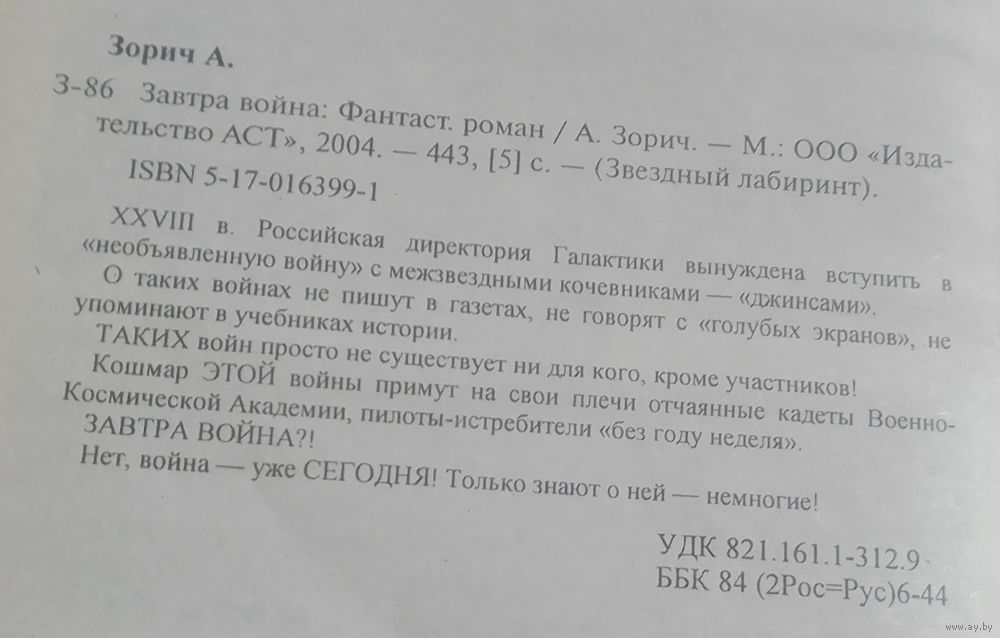 Зорич А.

З-86 Завтра война: Фантаст. роман / А. Зорич. — М.: ООО «Издательство АСТ», 2004. — 443, [5] с. — (Звездный лабиринт).

ISBN 5-17-016399-1

XXVIII в. Российская директория Галактики вынуждена вступить в «необъявленную войну» с межзвездными кочевниками — «джинсами».

О таких войнах не пишут в газетах, не говорят с «голубых экранов», не упоминают в учебниках истории.

ТАКИХ войн просто не существует ни для кого, кроме участников!

Кошмар ЭТОЙ войны примут на свои плечи отчаянные кадеты Военно-Космической Академии, пилоты-истребители «без году неделя».

ЗАВТРА ВОЙНА?!

Нет, война — уже СЕГОДНЯ! Только знают о ней — немногие!

УДК 821.161.1-312.9

ББК 84 (2Рос=Рус)6-44

www.ay.by